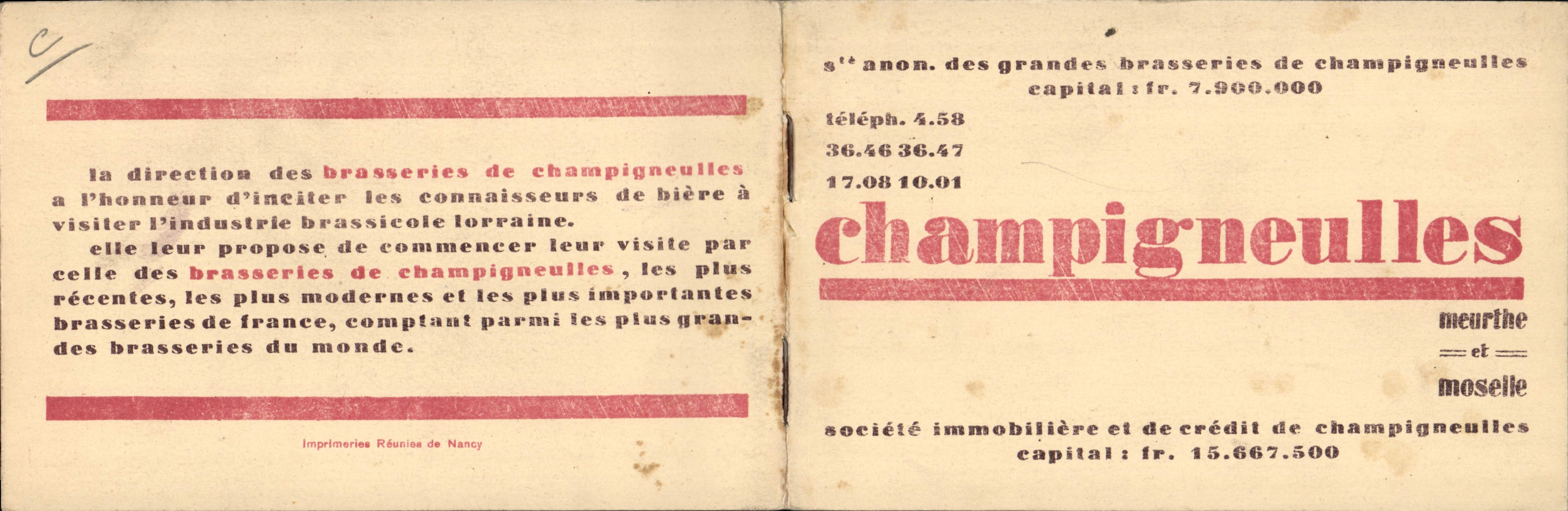 C/

la direction des brasseries de champigneulles a l'honneur d'inciter les connaisseurs de bière à visiter l'industrie brassicole lorraine.

elle leur propose de commencer leur visite par celle des brasseries de champigneulles, les plus récentes, les plus modernes et les plus importantes brasseries de france, comptant parmi les plus grandes brasseries du monde.

Imprimeries Réunies de Nancy

s$^{té}$ anon. des grandes brasseries de champigneulles
capital : fr. 7.900.000

téléph. 4.58
36.46 36.47
17.08 10.01

champigneulles

meurthe
et
moselle

société immobilière et de crédit de champigneulles
capital : fr. 15.667.500